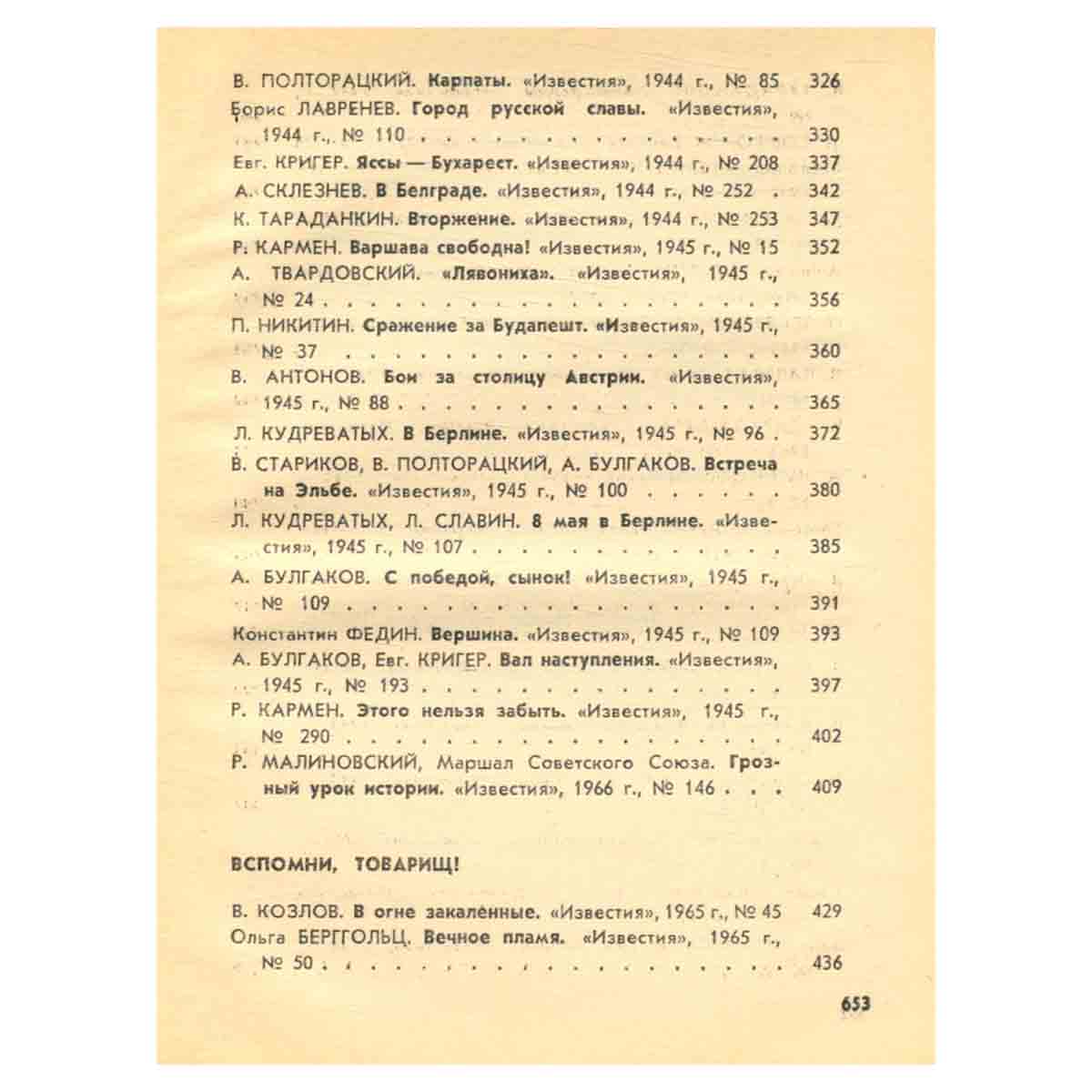 В. ПОЛТОРАЦКИЙ. Карпаты. «Известия», 1944 г., № 85 326
Борис ЛАВРЕНЕВ. Город русской славы. «Известия», 1944 г., № 110 330
Евг. КРИГЕР. Яссы — Бухарест. «Известия», 1944 г., № 208 337
А. СКЛЕЗНЕВ. В Белграде. «Известия», 1944 г., № 252 342
К. ТАРАДАНКИН. Вторжение. «Известия», 1944 г., № 253 347
Р. КАРМЕН. Варшава свободна! «Известия», 1945 г., № 15 352
А. ТВАРДОВСКИЙ. «Лявониха». «Известия», 1945 г., № 24 356
П. НИКИТИН. Сражение за Будапешт. «Известия», 1945 г., № 37 360
В. АНТОНОВ. Бои за столицу Австрии. «Известия», 1945 г., № 88 365
Л. КУДРЕВАТЫХ. В Берлине. «Известия», 1945 г., № 96 372
В. СТАРИКОВ, В. ПОЛТОРАЦКИЙ, А. БУЛГАКОВ. Встреча на Эльбе. «Известия», 1945 г., № 100 380
Л. КУДРЕВАТЫХ, Л. СЛАВИН. 8 мая в Берлине. «Известия», 1945 г., № 107 385
А. БУЛГАКОВ. С победой, сынок! «Известия», 1945 г., № 109 391
Константин ФЕДИН. Вершина. «Известия», 1945 г., № 109 393
А. БУЛГАКОВ, Евг. КРИГЕР. Вал наступления. «Известия», 1945 г., № 193 397
Р. КАРМЕН. Этого нельзя забыть. «Известия», 1945 г., № 290 402
Р. МАЛИНОВСКИЙ, Маршал Советского Союза. Грозный урок истории. «Известия», 1966 г., № 146 409

ВСПОМНИ, ТОВАРИЩ!

В. КОЗЛОВ. В огне закаленные. «Известия», 1965 г., № 45 429
Ольга БЕРГГОЛЬЦ. Вечное пламя. «Известия», 1965 г., № 50 436

653